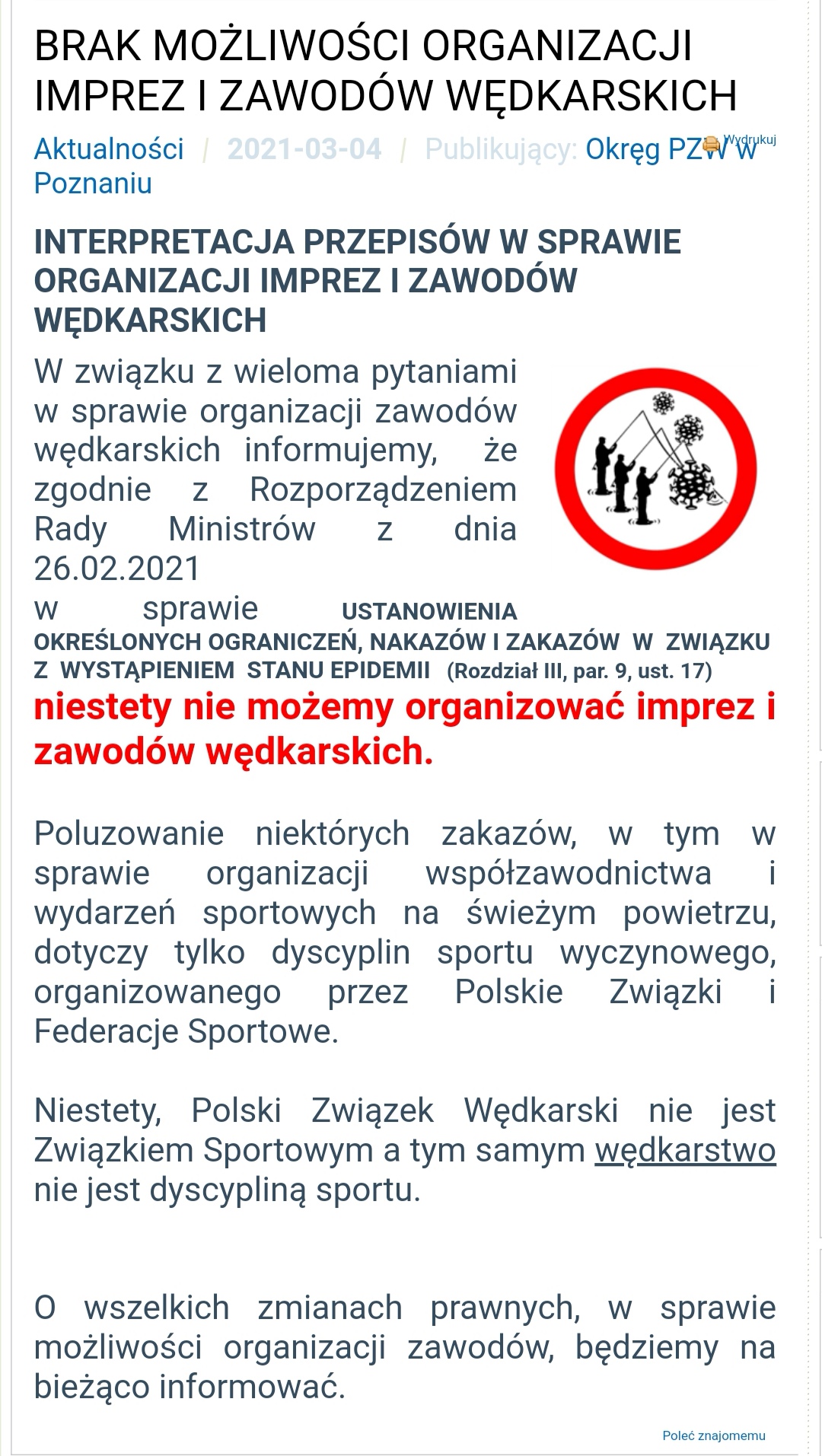 BRAK MOŻLIWOŚCI ORGANIZACJI IMPREZ I ZAWODÓW WĘDKARSKICH

Aktualności / 2021-03-04 / Publikujący: Okręg PZW w Poznaniu

Wydrukuj

INTERPRETACJA PRZEPISÓW W SPRAWIE ORGANIZACJI IMPREZ I ZAWODÓW WĘDKARSKICH

W związku z wieloma pytaniami w sprawie organizacji zawodów wędkarskich informujemy, że zgodnie z Rozporządzeniem Rady Ministrów z dnia 26.02.2021 w sprawie USTANOWIENIA OKREŚLONYCH OGRANICZEŃ, NAKAZÓW I ZAKAZÓW W ZWIĄZKU Z WYSTĄPIENIEM STANU EPIDEMII (Rozdział III, par. 9, ust. 17) niestety nie możemy organizować imprez i zawodów wędkarskich.

Poluzowanie niektórych zakazów, w tym w sprawie organizacji współzawodnictwa i wydarzeń sportowych na świeżym powietrzu, dotyczy tylko dyscyplin sportu wyczynowego, organizowanego przez Polskie Związki i Federacje Sportowe.

Niestety, Polski Związek Wędkarski nie jest Związkiem Sportowym a tym samym wędkarstwo nie jest dyscypliną sportu.

O wszelkich zmianach prawnych, w sprawie możliwości organizacji zawodów, będziemy na bieżąco informować.

Poleć znajomemu